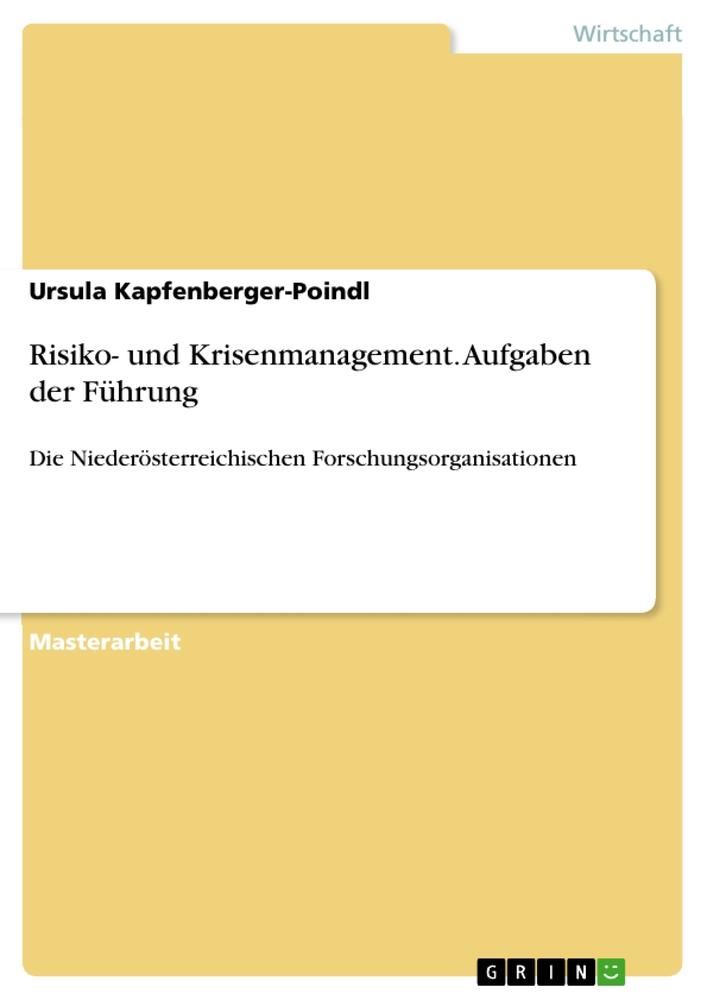 Wirtschaft

Ursula Kapfenberger-Poindl

Risiko- und Krisenmanagement. Aufgaben der Führung

Die Niederösterreichischen Forschungsorganisationen

Masterarbeit

GRIN